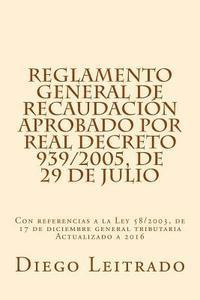 REGLAMENTO GENERAL DE RECAUDACIÓN APROBADO POR REAL DECRETO 939/2005, DE 29 DE JULIO

Con referencias a la Ley 58/2003, de 17 de diciembre general tributaria Actualizado a 2016

Diego Leitrado